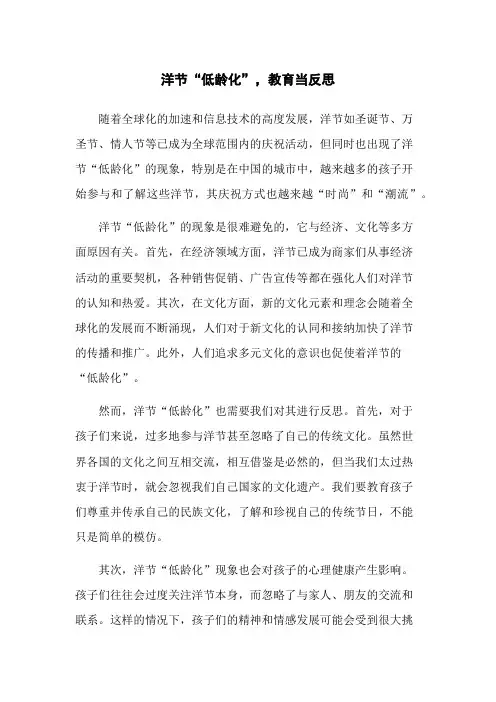 洋节“低龄化”，教育当反思

随着全球化的加速和信息技术的高度发展，洋节如圣诞节、万圣节、情人节等已成为全球范围内的庆祝活动，但同时也出现了洋节“低龄化”的现象，特别是在中国的城市中，越来越多的孩子开始参与和了解这些洋节，其庆祝方式也越来越“时尚”和“潮流”。

洋节“低龄化”的现象是很难避免的，它与经济、文化等多方面原因有关。首先，在经济领域方面，洋节已成为商家们从事经济活动的重要契机，各种销售促销、广告宣传等都在强化人们对洋节的认知和热爱。其次，在文化方面，新的文化元素和理念会随着全球化的发展而不断涌现，人们对于新文化的认同和接纳加快了洋节的传播和推广。此外，人们追求多元文化的意识也促使着洋节的“低龄化”。

然而，洋节“低龄化”也需要我们对其进行反思。首先，对于孩子们来说，过多地参与洋节甚至忽略了自己的传统文化。虽然世界各国的文化之间互相交流，相互借鉴是必然的，但当我们太过热衷于洋节时，就会忽视我们自己国家的文化遗产。我们要教育孩子们尊重并传承自己的民族文化，了解和珍视自己的传统节日，不能只是简单的模仿。

其次，洋节“低龄化”现象也会对孩子的心理健康产生影响。孩子们往往会过度关注洋节本身，而忽略了与家人、朋友的交流和联系。这样的情况下，孩子们的精神和情感发展可能会受到很大挑